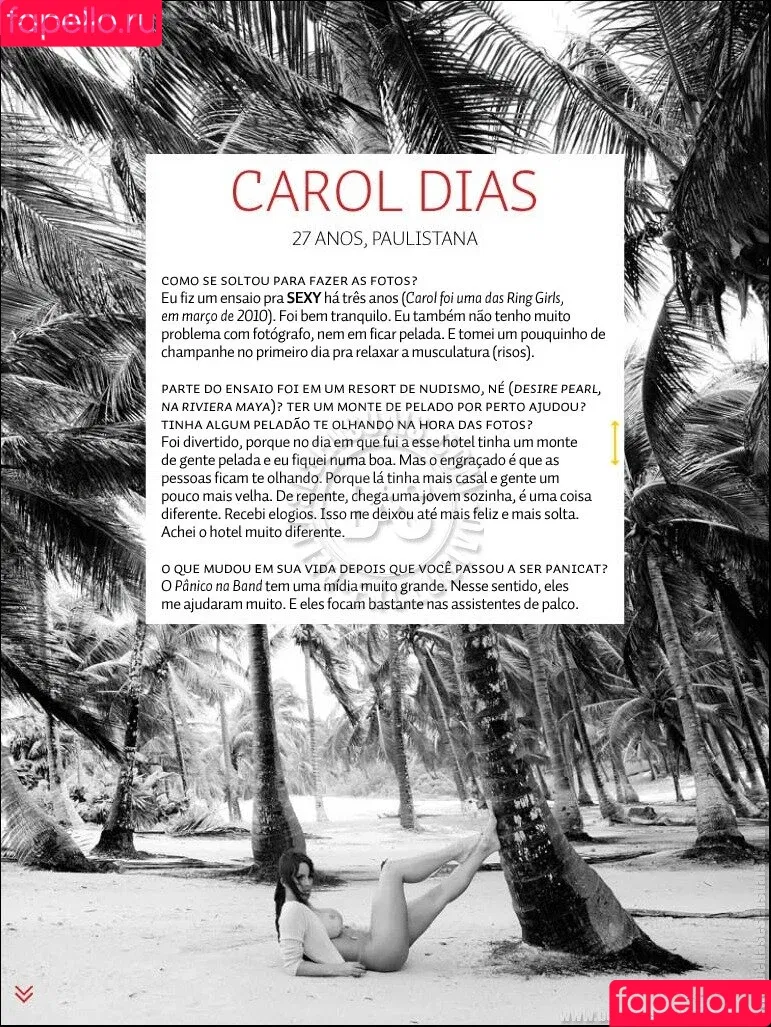 fapello.ru

CAROL DIAS

27 ANOS, PAULISTANA

COMO SE SOLTOU PARA FAZER AS FOTOS?
Eu fiz um ensaio pra SEXY há três anos (Carol foi uma das Ring Girls, em março de 2010). Foi bem tranquilo. Eu também não tenho muito problema com fotógrafo, nem em ficar pelada. E tomei um pouquinho de champanhe no primeiro dia pra relaxar a musculatura (risos).

PARTE DO ENSAIO FOI EM UM RESORT DE NUDISMO, NÉ (DESIRE PEARL, NA RIVIERA MAYA)? TER UM MONTE DE PELADO POR PERTO AJUDOU? TINHA ALGUM PELADÃO TE OLHANDO NA HORA DAS FOTOS?
Foi divertido, porque no dia em que fui a esse hotel tinha um monte de gente pelada e eu fiquei numa boa. Mas o engraçado é que as pessoas ficam te olhando. Porque lá tinha mais casal e gente um pouco mais velha. De repente, chega uma jovem sozinha, é uma coisa diferente. Recebi elogios. Isso me deixou até mais feliz e mais solta. Achei o hotel muito diferente.

O QUE MUDOU EM SUA VIDA DEPOIS QUE VOCÊ PASSOU A SER PANICAT?
O Pânico na Band tem uma mídia muito grande. Nesse sentido, eles me ajudaram muito. E eles focam bastante nas assistentes de palco.

fapello.ru